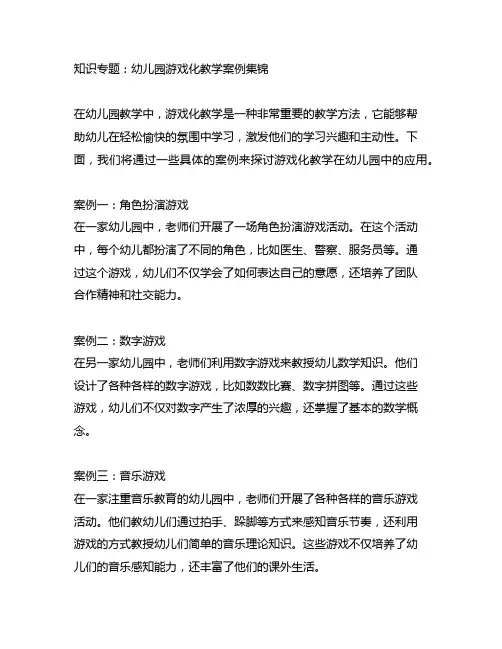 知识专题：幼儿园游戏化教学案例集锦

在幼儿园教学中，游戏化教学是一种非常重要的教学方法，它能够帮助幼儿在轻松愉快的氛围中学习，激发他们的学习兴趣和主动性。下面，我们将通过一些具体的案例来探讨游戏化教学在幼儿园中的应用。

案例一：角色扮演游戏
在一家幼儿园中，老师们开展了一场角色扮演游戏活动。在这个活动中，每个幼儿都扮演了不同的角色，比如医生、警察、服务员等。通过这个游戏，幼儿们不仅学会了如何表达自己的意愿，还培养了团队合作精神和社交能力。

案例二：数字游戏
在另一家幼儿园中，老师们利用数字游戏来教授幼儿数学知识。他们设计了各种各样的数字游戏，比如数数比赛、数字拼图等。通过这些游戏，幼儿们不仅对数字产生了浓厚的兴趣，还掌握了基本的数学概念。

案例三：音乐游戏
在一家注重音乐教育的幼儿园中，老师们开展了各种各样的音乐游戏活动。他们教幼儿们通过拍手、跺脚等方式来感知音乐节奏，还利用游戏的方式教授幼儿们简单的音乐理论知识。这些游戏不仅培养了幼儿们的音乐感知能力，还丰富了他们的课外生活。